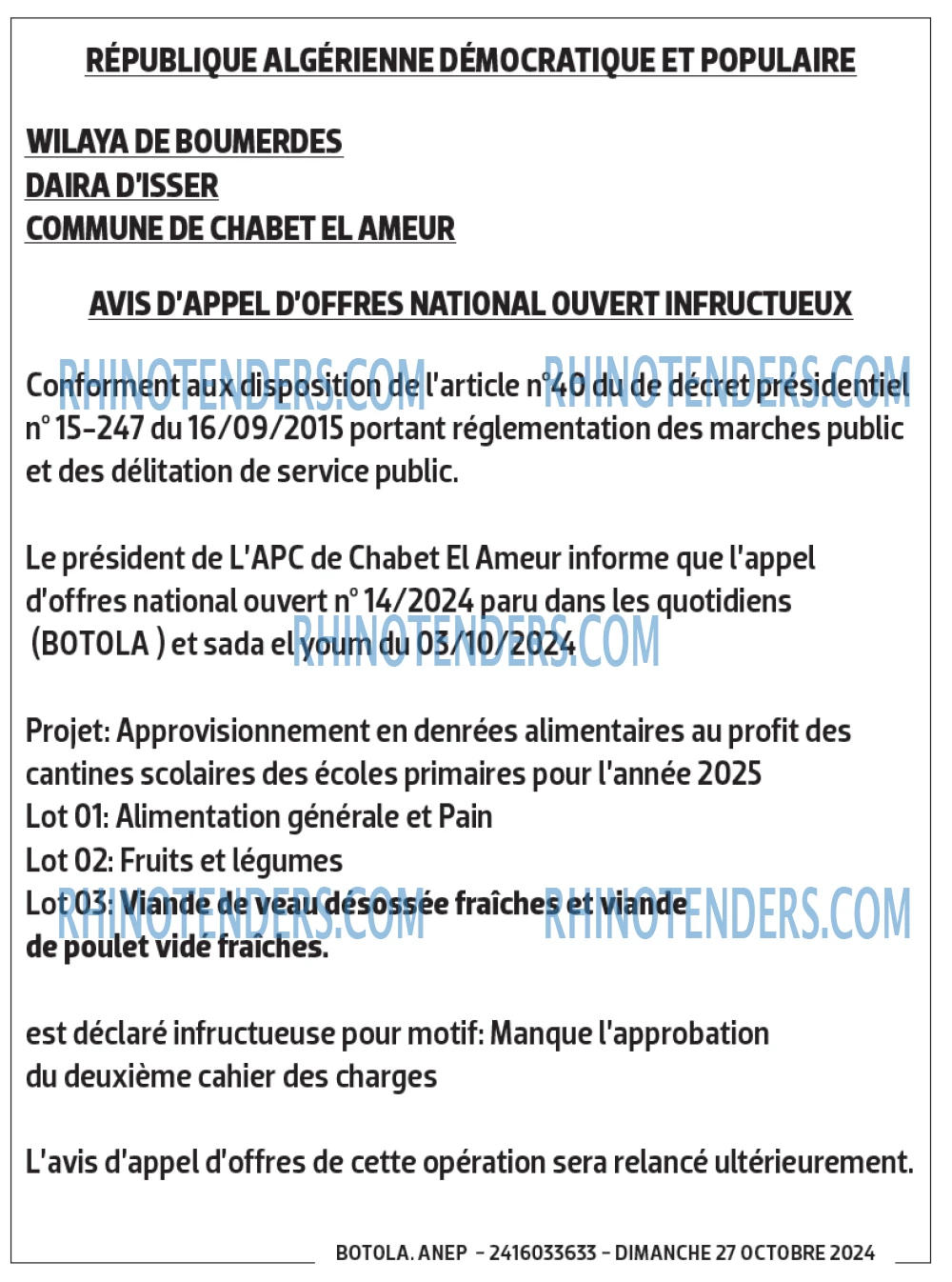 RÉPUBLIQUE ALGÉRIENNE DÉMOCRATIQUE ET POPULAIRE

WILAYA DE BOUMERDES
DAIRA D'ISSER
COMMUNE DE CHABET EL AMEUR

AVIS D'APPEL D'OFFRES NATIONAL OUVERT INFRUCTUEUX

Conforment aux disposition de l'article n°40 du de décret présidentiel n° 15-247 du 16/09/2015 portant réglementation des marches public et des délitation de service public.

Le président de L'APC de Chabet El Ameur informe que l'appel d'offres national ouvert n° 14/2024 paru dans les quotidiens (BOTOLA ) et sada el youm du 03/10/2024

Projet: Approvisionnement en denrées alimentaires au profit des cantines scolaires des écoles primaires pour l'année 2025
Lot 01: Alimentation générale et Pain
Lot 02: Fruits et légumes
Lot 03: Viande de veau désossée fraîches et viande de poulet vidé fraîches.

est déclaré infructueuse pour motif: Manque l'approbation du deuxième cahier des charges

L'avis d'appel d'offres de cette opération sera relancé ultérieurement.

BOTOLA. ANEP - 2416033633 - DIMANCHE 27 OCTOBRE 2024

RHINOTENDERS.COM